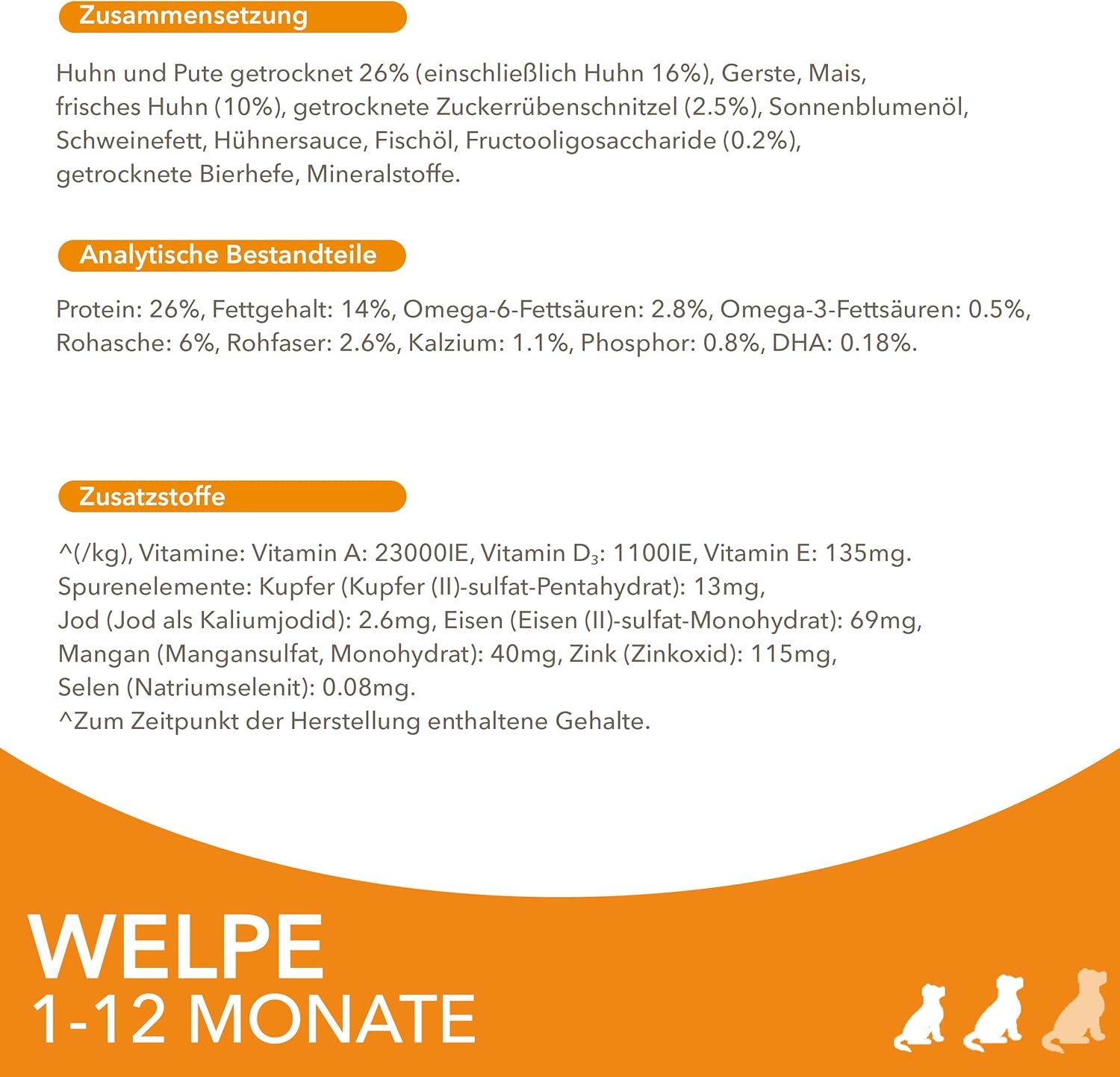 Zusammensetzung

Huhn und Pute getrocknet 26% (einschließlich Huhn 16%), Gerste, Mais, frisches Huhn (10%), getrocknete Zuckerrübenschnitzel (2.5%), Sonnenblumenöl, Schweinefett, Hühnersauce, Fischöl, Fructooligosaccharide (0.2%), getrocknete Bierhefe, Mineralstoffe.

Analytische Bestandteile

Protein: 26%, Fettgehalt: 14%, Omega-6-Fettsäuren: 2.8%, Omega-3-Fettsäuren: 0.5%, Rohasche: 6%, Rohfaser: 2.6%, Kalzium: 1.1%, Phosphor: 0.8%, DHA: 0.18%.

Zusatzstoffe

^(/kg), Vitamine: Vitamin A: 23000IE, Vitamin $D_3$: 1100IE, Vitamin E: 135mg.
Spurenelemente: Kupfer (Kupfer (II)-sulfat-Pentahydrat): 13mg,
Jod (Jod als Kaliumjodid): 2.6mg, Eisen (Eisen (II)-sulfat-Monohydrat): 69mg,
Mangan (Mangansulfat, Monohydrat): 40mg, Zink (Zinkoxid): 115mg,
Selen (Natriumselenit): 0.08mg.
^Zum Zeitpunkt der Herstellung enthaltene Gehalte.

WELPE
1-12 MONATE